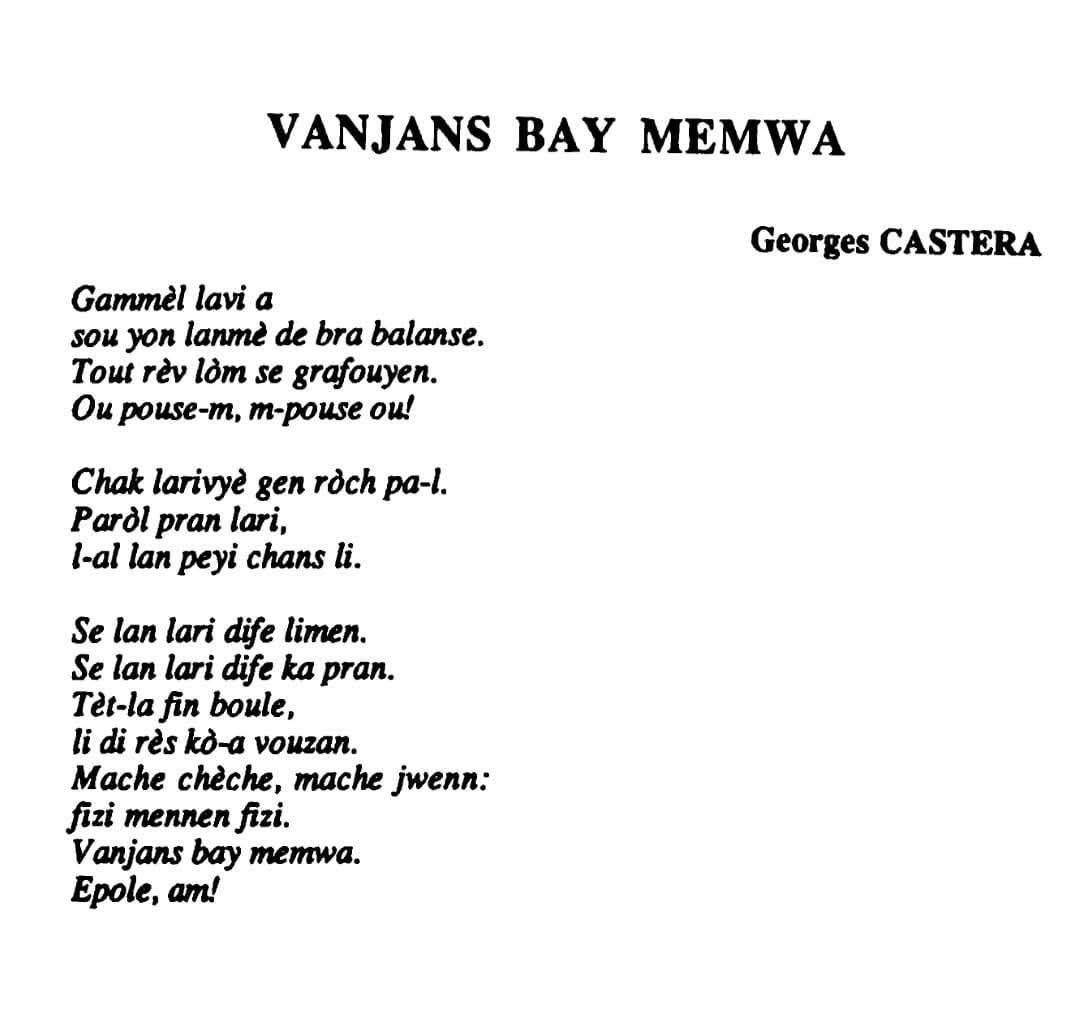 VANJANS BAY MEMWA

Georges CASTERA

Gammèl lavi a
sou yon lanmè de bra balanse.
Tout rèv lòm se grafouyen.
Ou pouse-m, m-pouse ou!

Chak larivyè gen ròch pa-l.
Paròl pran lari,
l-al lan peyi chans li.

Se lan lari dife limen.
Se lan lari dife ka pran.
Tèt-la fin boule,
li di rès kò-a vouzan.
Mache chèche, mache jwenn:
fizi mennen fizi.
Vanjans bay memwa.
Epole, am!